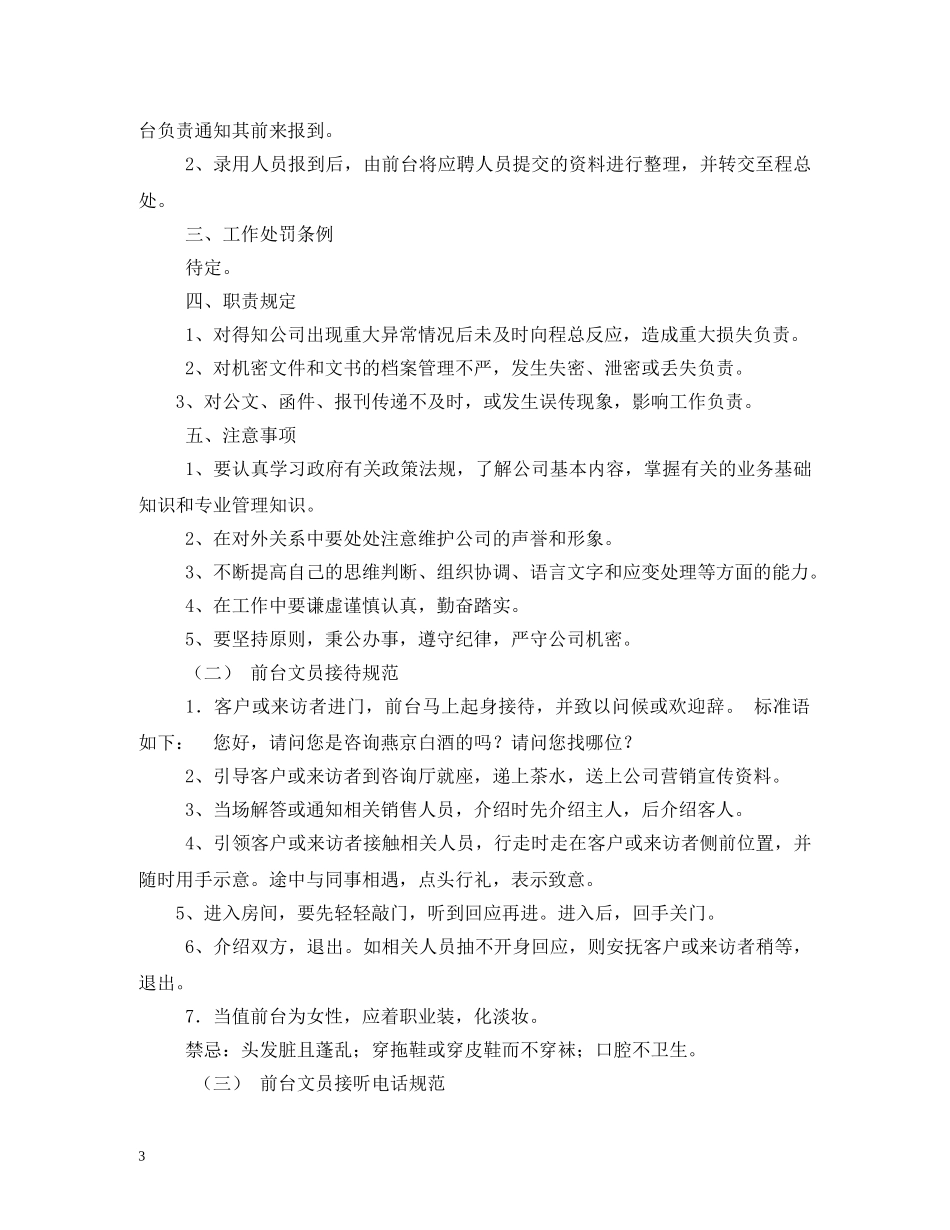 台负责通知其前来报到。

2、录用人员报到后，由前台将应聘人员提交的资料进行整理，并转交至程总处。

三、工作处罚条例

待定。

四、职责规定

1、对得知公司出现重大异常情况后未及时向程总反应，造成重大损失负责。

2、对机密文件和文书的档案管理不严，发生失密、泄密或丢失负责。

3、对公文、函件、报刊传递不及时，或发生误传现象，影响工作负责。

五、注意事项

1、要认真学习政府有关政策法规，了解公司基本内容，掌握有关的业务基础知识和专业管理知识。

2、在对外关系中要处处注意维护公司的声誉和形象。

3、不断提高自己的思维判断、组织协调、语言文字和应变处理等方面的能力。

4、在工作中要谦虚谨慎认真，勤奋踏实。

5、要坚持原则，秉公办事，遵守纪律，严守公司机密。

（二） 前台文员接待规范

1．客户或来访者进门，前台马上起身接待，并致以问候或欢迎辞。 标准语如下： 您好，请问您是咨询燕京白酒的吗？请问您找哪位？

2、引导客户或来访者到咨询厅就座，递上茶水，送上公司营销宣传资料。

3、当场解答或通知相关销售人员，介绍时先介绍主人，后介绍客人。

4、引领客户或来访者接触相关人员，行走时走在客户或来访者侧前位置，并随时用手示意。途中与同事相遇，点头行礼，表示致意。

5、进入房间，要先轻轻敲门，听到回应再进。进入后，回手关门。

6、介绍双方，退出。如相关人员抽不开身回应，则安抚客户或来访者稍等，退出。

7．当值前台为女性，应着职业装，化淡妆。

禁忌：头发脏且蓬乱；穿拖鞋或穿皮鞋而不穿袜；口腔不卫生。

（三） 前台文员接听电话规范

3